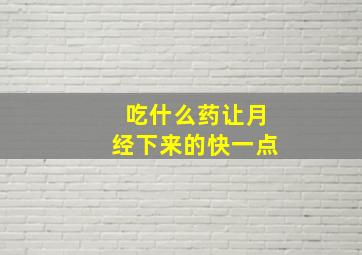 吃什么药让月经下来的快一点